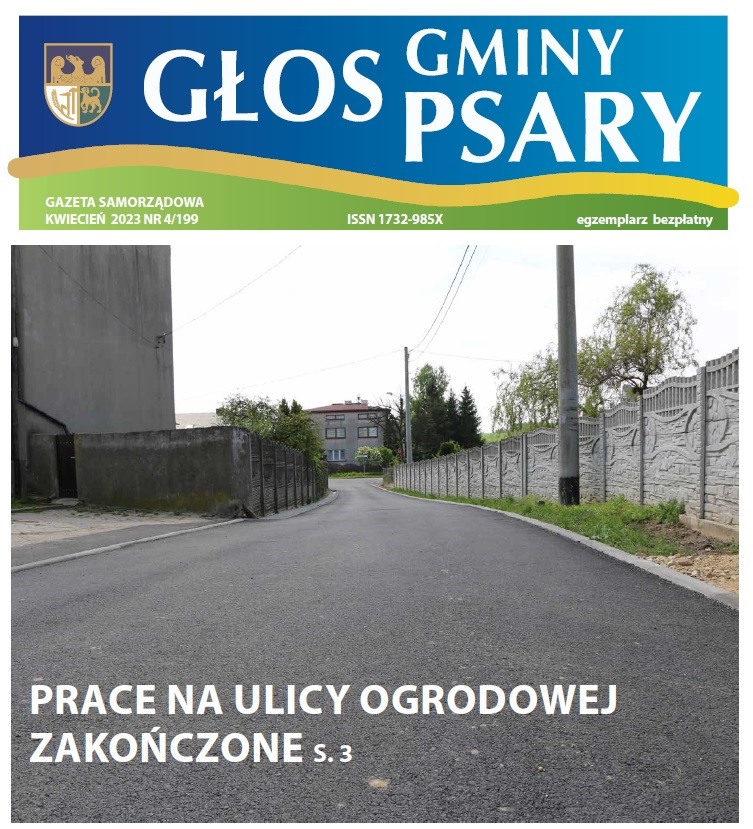 GŁOS GMINY PSARY

GAZETA SAMORZĄDOWA
KWIECIEŃ 2023 NR 4/199

ISSN 1732-985X

egzemplarz bezpłatny

PRACE NA ULICY OGRODOWEJ ZAKOŃCZONE S. 3